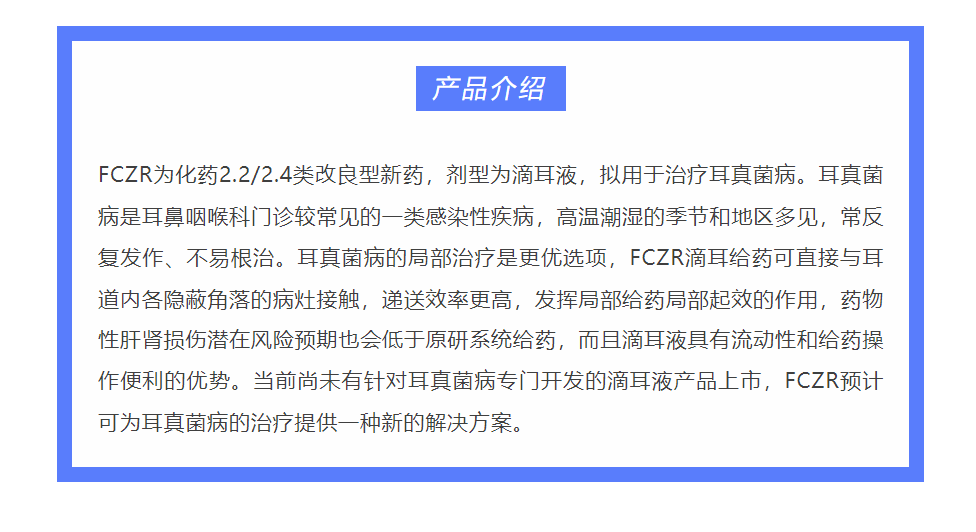 产品介绍

FCZR为化药2.2/2.4类改良型新药，剂型为滴耳液，拟用于治疗耳真菌病。耳真菌病是耳鼻咽喉科门诊较常见的一类感染性疾病，高温潮湿的季节和地区多见，常反复发作、不易根治。耳真菌病的局部治疗是更优选项，FCZR滴耳给药可直接与耳道内各隐蔽角落的病灶接触，递送效率更高，发挥局部给药局部起效的作用，药物性肝肾损伤潜在风险预期也会低于原研系统给药，而且滴耳液具有流动性和给药操作便利的优势。当前尚未有针对耳真菌病专门开发的滴耳液产品上市，FCZR预计可为耳真菌病的治疗提供一种新的解决方案。